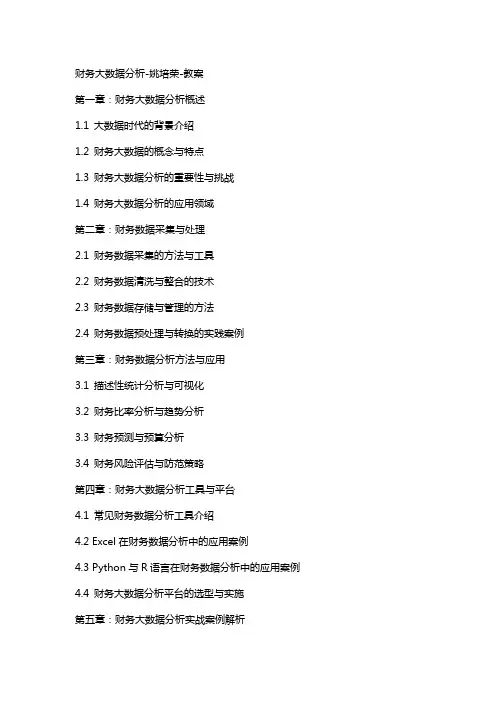 财务大数据分析-姚培荣-教案

第一章：财务大数据分析概述

1.1 大数据时代的背景介绍

1.2 财务大数据的概念与特点

1.3 财务大数据分析的重要性与挑战

1.4 财务大数据分析的应用领域

第二章：财务数据采集与处理

2.1 财务数据采集的方法与工具

2.2 财务数据清洗与整合的技术

2.3 财务数据存储与管理的方法

2.4 财务数据预处理与转换的实践案例

第三章：财务数据分析方法与应用

3.1 描述性统计分析与可视化

3.2 财务比率分析与趋势分析

3.3 财务预测与预算分析

3.4 财务风险评估与防范策略

第四章：财务大数据分析工具与平台

4.1 常见财务数据分析工具介绍

4.2 Excel 在财务数据分析中的应用案例

4.3 Python 与 R 语言在财务数据分析中的应用案例

4.4 财务大数据分析平台的选型与实施

第五章：财务大数据分析实战案例解析